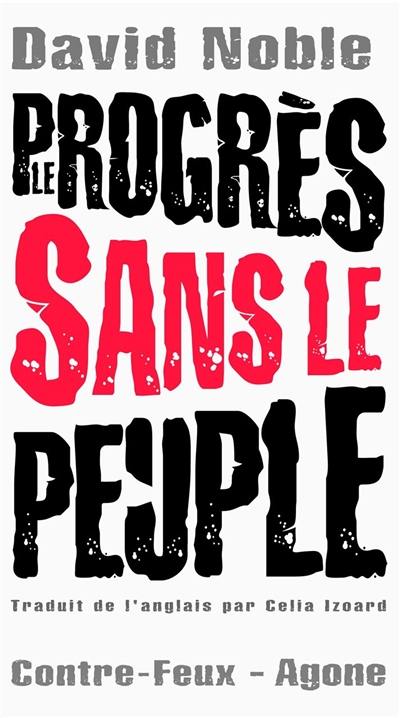 David Noble

LE PROGRÈS SANS LE PEUPLE

Traduit de l'anglais par Celia Izoard

Contre-Feux - Agone